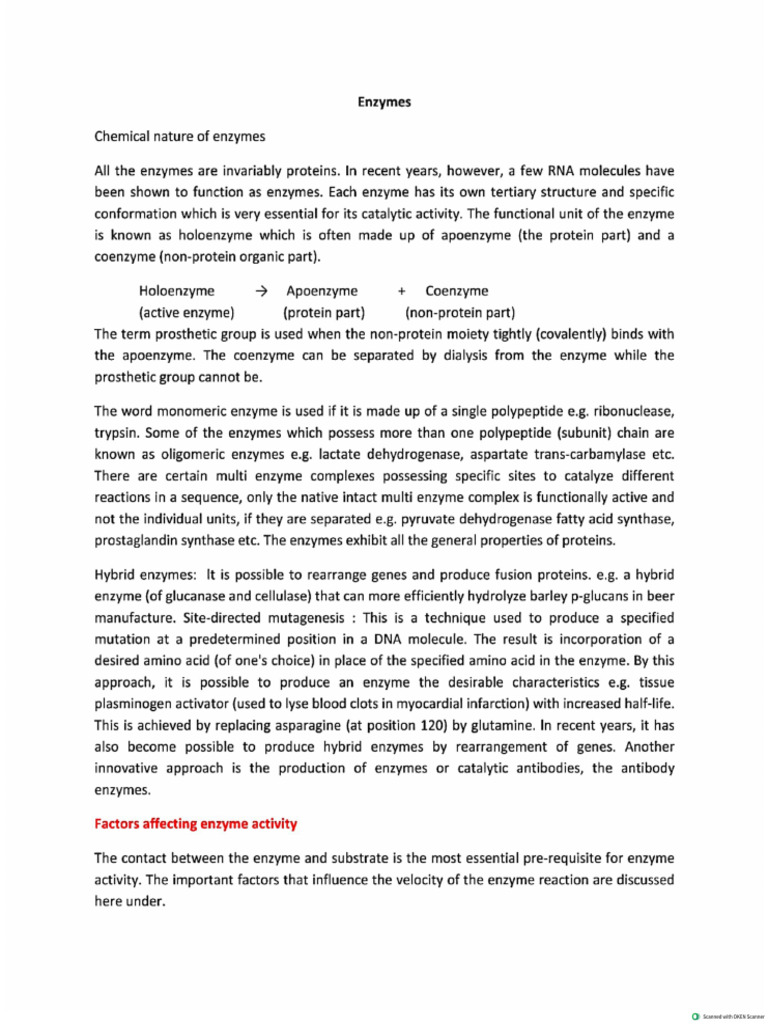 Enzymes

Chemical nature of enzymes

All the enzymes are invariably proteins. In recent years, however, a few RNA molecules have been shown to function as enzymes. Each enzyme has its own tertiary structure and specific conformation which is very essential for its catalytic activity. The functional unit of the enzyme is known as holoenzyme which is often made up of apoenzyme (the protein part) and a coenzyme (non-protein organic part).

Holoenzyme → Apoenzyme + Coenzyme
(active enzyme) (protein part) (non-protein part)

The term prosthetic group is used when the non-protein moiety tightly (covalently) binds with the apoenzyme. The coenzyme can be separated by dialysis from the enzyme while the prosthetic group cannot be.

The word monomeric enzyme is used if it is made up of a single polypeptide e.g. ribonuclease, trypsin. Some of the enzymes which possess more than one polypeptide (subunit) chain are known as oligomeric enzymes e.g. lactate dehydrogenase, aspartate trans-carbamylase etc. There are certain multi enzyme complexes possessing specific sites to catalyze different reactions in a sequence, only the native intact multi enzyme complex is functionally active and not the individual units, if they are separated e.g. pyruvate dehydrogenase fatty acid synthase, prostaglandin synthase etc. The enzymes exhibit all the general properties of proteins.

Hybrid enzymes: It is possible to rearrange genes and produce fusion proteins. e.g. a hybrid enzyme (of glucanase and cellulase) that can more efficiently hydrolyze barley p-glucans in beer manufacture. Site-directed mutagenesis : This is a technique used to produce a specified mutation at a predetermined position in a DNA molecule. The result is incorporation of a desired amino acid (of one's choice) in place of the specified amino acid in the enzyme. By this approach, it is possible to produce an enzyme the desirable characteristics e.g. tissue plasminogen activator (used to lyse blood clots in myocardial infarction) with increased half-life. This is achieved by replacing asparagine (at position 120) by glutamine. In recent years, it has also become possible to produce hybrid enzymes by rearrangement of genes. Another innovative approach is the production of enzymes or catalytic antibodies, the antibody enzymes.

Factors affecting enzyme activity

The contact between the enzyme and substrate is the most essential pre-requisite for enzyme activity. The important factors that influence the velocity of the enzyme reaction are discussed here under.

Scanned with OKEN Scanner